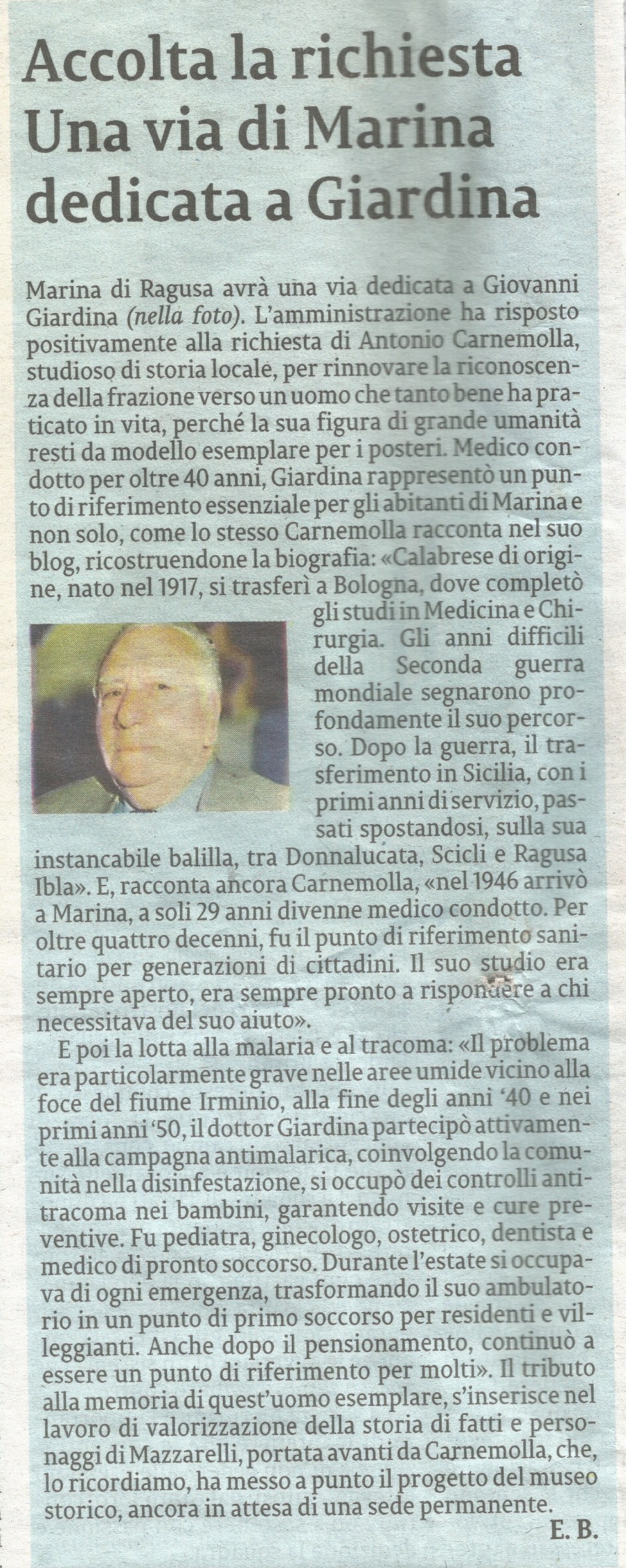 Accolta la richiesta
Una via di Marina
dedicata a Giardina

Marina di Ragusa avrà una via dedicata a Giovanni Giardina (nella foto). L'amministrazione ha risposto positivamente alla richiesta di Antonio Carnemolla, studioso di storia locale, per rinnovare la riconoscenza della frazione verso un uomo che tanto bene ha praticato in vita, perché la sua figura di grande umanità resti da modello esemplare per i posteri. Medico condotto per oltre 40 anni, Giardina rappresentò un punto di riferimento essenziale per gli abitanti di Marina e non solo, come lo stesso Carnemolla racconta nel suo blog, ricostruendone la biografia: «Calabrese di origine, nato nel 1917, si trasferì a Bologna, dove completò gli studi in Medicina e Chirurgia. Gli anni difficili della Seconda guerra mondiale segnarono profondamente il suo percorso. Dopo la guerra, il trasferimento in Sicilia, con i primi anni di servizio, passati spostandosi, sulla sua instancabile balilla, tra Donnalucata, Scicli e Ragusa Ibla». E, racconta ancora Carnemolla, «nel 1946 arrivò a Marina, a soli 29 anni divenne medico condotto. Per oltre quattro decenni, fu il punto di riferimento sanitario per generazioni di cittadini. Il suo studio era sempre aperto, era sempre pronto a rispondere a chi necessitava del suo aiuto».

E poi la lotta alla malaria e al tracoma: «Il problema era particolarmente grave nelle aree umide vicino alla foce del fiume Irminio, alla fine degli anni '40 e nei primi anni '50, il dottor Giardina partecipò attivamente alla campagna antimalarica, coinvolgendo la comunità nella disinfestazione, si occupò dei controlli antitracoma nei bambini, garantendo visite e cure preventive. Fu pediatra, ginecologo, ostetrico, dentista e medico di pronto soccorso. Durante l'estate si occupava di ogni emergenza, trasformando il suo ambulatorio in un punto di primo soccorso per residenti e villeggianti. Anche dopo il pensionamento, continuò a essere un punto di riferimento per molti». Il tributo alla memoria di quest'uomo esemplare, s'inserisce nel lavoro di valorizzazione della storia di fatti e personaggi di Mazzarelli, portata avanti da Carnemolla, che, lo ricordiamo, ha messo a punto il progetto del museo storico, ancora in attesa di una sede permanente.

E. B.